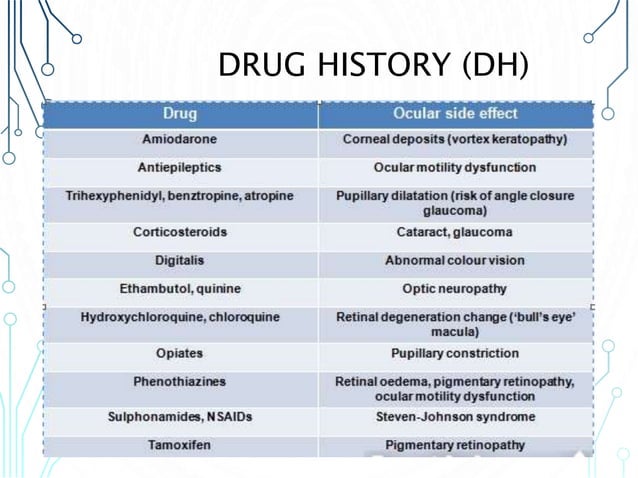 DRUG HISTORY (DH)

| Drug | Ocular side effect |
|---|---|
| Amiodarone | Corneal deposits (vortex keratopathy) |
| Antiepileptics | Ocular motility dysfunction |
| Trihexyphenidyl, benztropine, atropine | Pupillary dilatation (risk of angle closure glaucoma) |
| Corticosteroids | Cataract, glaucoma |
| Digitalis | Abnormal colour vision |
| Ethambutol, quinine | Optic neuropathy |
| Hydroxychloroquine, chloroquine | Retinal degeneration change ('bull's eye' macula) |
| Opiates | Pupillary constriction |
| Phenothiazines | Retinal oedema, pigmentary retinopathy, ocular motility dysfunction |
| Sulphonamides, NSAIDs | Steven-Johnson syndrome |
| Tamoxifen | Pigmentary retinopathy |